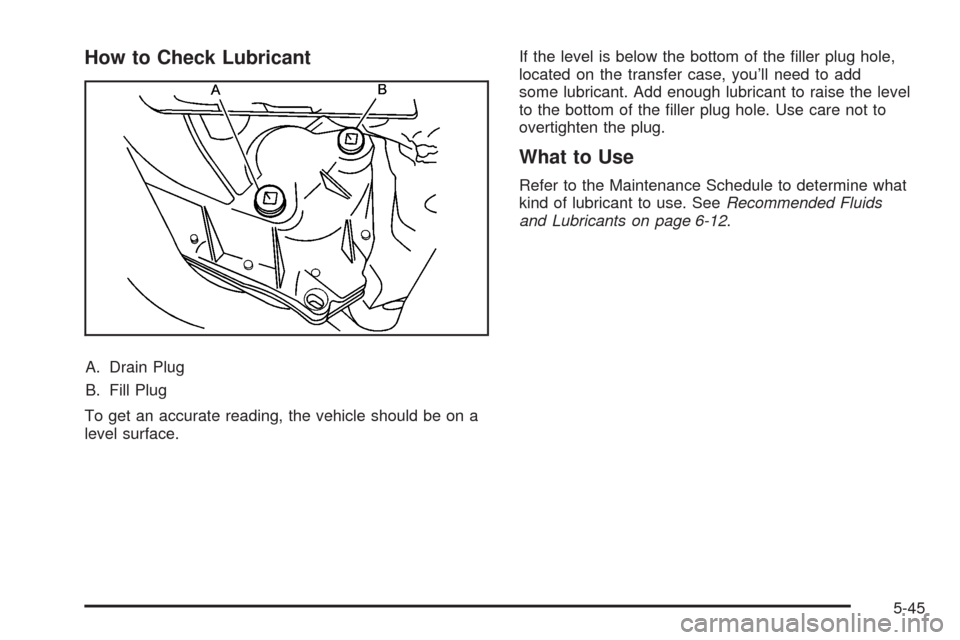 How to Check Lubricant

A B

A. Drain Plug

B. Fill Plug

To get an accurate reading, the vehicle should be on a level surface.

If the level is below the bottom of the filler plug hole, located on the transfer case, you'll need to add some lubricant. Add enough lubricant to raise the level to the bottom of the filler plug hole. Use care not to overtighten the plug.

What to Use

Refer to the Maintenance Schedule to determine what kind of lubricant to use. See Recommended Fluids and Lubricants on page 6-12.

5-45

carmanualsonline.info